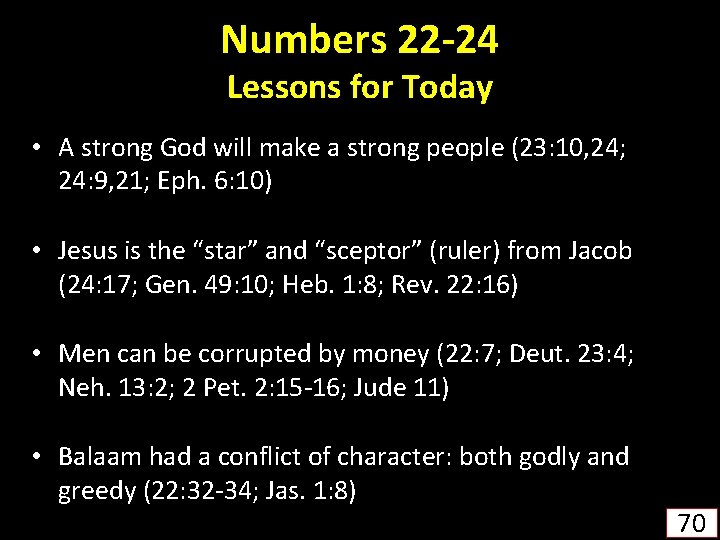 Numbers 22-24
Lessons for Today

• A strong God will make a strong people (23:10,24; 24:9,21; Eph. 6:10)

• Jesus is the “star” and “sceptor” (ruler) from Jacob (24:17; Gen. 49:10; Heb. 1:8; Rev. 22:16)

• Men can be corrupted by money (22:7; Deut. 23:4; Neh. 13:2; 2 Pet. 2:15-16; Jude 11)

• Balaam had a conflict of character: both godly and greedy (22:32-34; Jas. 1:8)

70